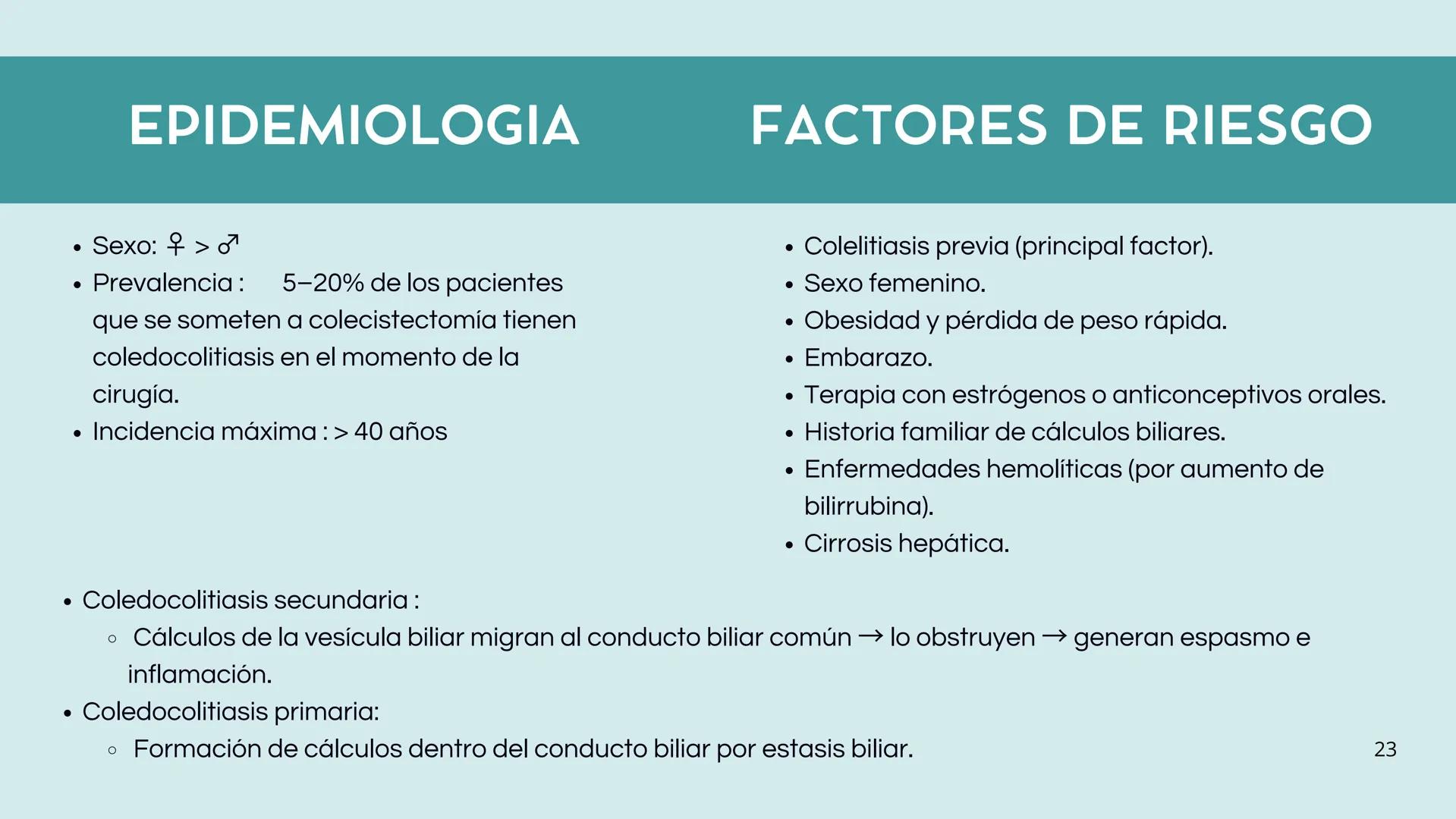 EPIDEMIOLOGIA

• Sexo: ♀ > ♂
• Prevalencia : 5–20% de los pacientes que se someten a colecistectomía tienen coledocolitiasis en el momento de la cirugía.
• Incidencia máxima : > 40 años

FACTORES DE RIESGO

• Colelitiasis previa (principal factor).
• Sexo femenino.
• Obesidad y pérdida de peso rápida.
• Embarazo.
• Terapia con estrógenos o anticonceptivos orales.
• Historia familiar de cálculos biliares.
• Enfermedades hemolíticas (por aumento de bilirrubina).
• Cirrosis hepática.

• Coledocolitiasis secundaria :
◦ Cálculos de la vesícula biliar migran al conducto biliar común → lo obstruyen → generan espasmo e inflamación.
• Coledocolitiasis primaria:
◦ Formación de cálculos dentro del conducto biliar por estasis biliar.

23